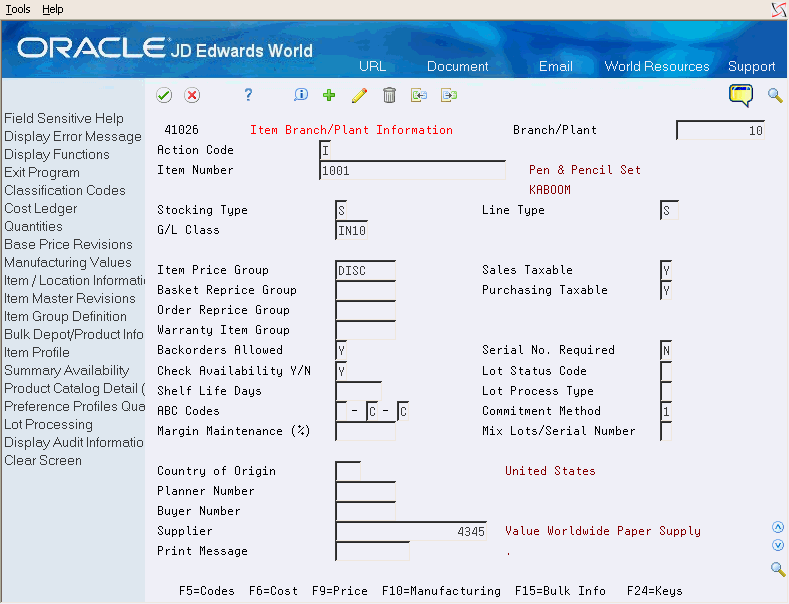 Tools Help

ORACLE JD Edwards World

URL Document Email World Resources Support

Field Sensitive Help
Display Error Message
Display Functions
Exit Program
Classification Codes
Cost Ledger
Quantities
Base Price Revisions
Manufacturing Values
Item / Location Informati
Item Master Revisions
Item Group Definition
Bulk Depot/Product Info
Item Profile
Summary Availability
Product Catalog Detail (
Preference Profiles Qua
Lot Processing
Display Audit Informatio
Clear Screen

41026 Item Branch/Plant Information Branch/Plant 10
Action Code I
Item Number 1001 Pen & Pencil Set
KABOOM
Stocking Type S Line Type S
G/L Class IN10

Item Price Group DISC Sales Taxable Y
Basket Reprice Group Purchasing Taxable Y
Order Reprice Group
Warranty Item Group
Backorders Allowed Y Serial No. Required N
Check Availability Y/N Y Lot Status Code
Shelf Life Days Lot Process Type
ABC Codes - C - C Commitment Method 1
Margin Maintenance (%) Mix Lots/Serial Number

Country of Origin United States
Planner Number
Buyer Number
Supplier 4345 Value Worldwide Paper Supply
Print Message .

F5=Codes F6=Cost F9=Price F10=Manufacturing F15=Bulk Info F24=Keys